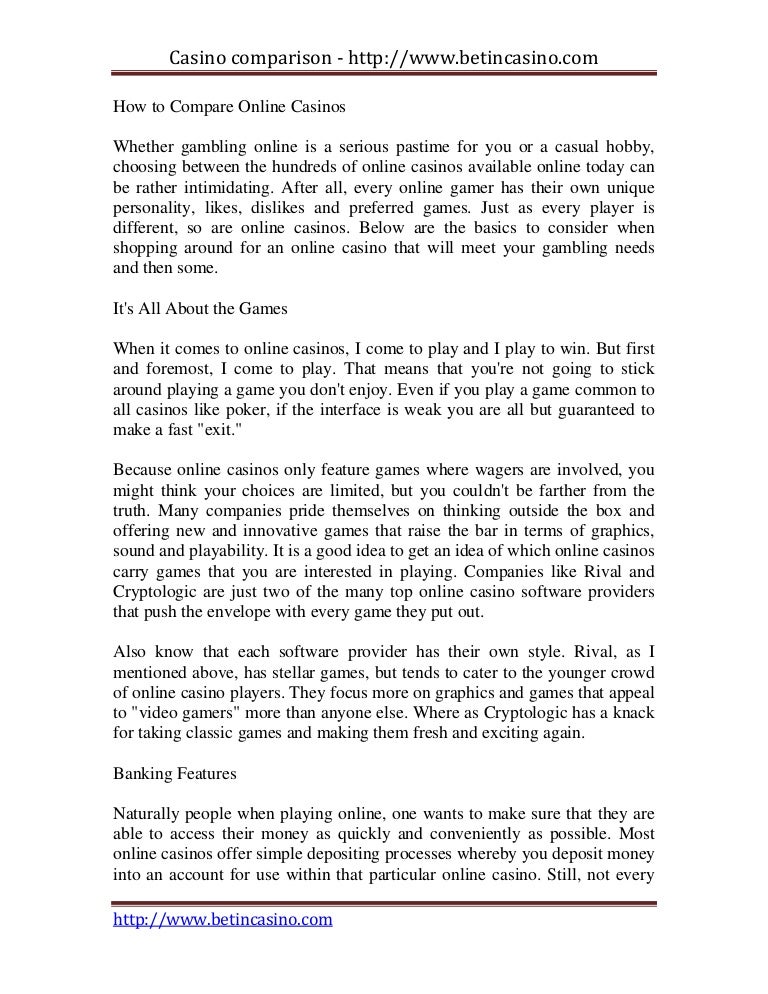 Casino comparison - http://www.betincasino.com

How to Compare Online Casinos

Whether gambling online is a serious pastime for you or a casual hobby, choosing between the hundreds of online casinos available online today can be rather intimidating. After all, every online gamer has their own unique personality, likes, dislikes and preferred games. Just as every player is different, so are online casinos. Below are the basics to consider when shopping around for an online casino that will meet your gambling needs and then some.

It's All About the Games

When it comes to online casinos, I come to play and I play to win. But first and foremost, I come to play. That means that you're not going to stick around playing a game you don't enjoy. Even if you play a game common to all casinos like poker, if the interface is weak you are all but guaranteed to make a fast "exit."

Because online casinos only feature games where wagers are involved, you might think your choices are limited, but you couldn't be farther from the truth. Many companies pride themselves on thinking outside the box and offering new and innovative games that raise the bar in terms of graphics, sound and playability. It is a good idea to get an idea of which online casinos carry games that you are interested in playing. Companies like Rival and Cryptologic are just two of the many top online casino software providers that push the envelope with every game they put out.

Also know that each software provider has their own style. Rival, as I mentioned above, has stellar games, but tends to cater to the younger crowd of online casino players. They focus more on graphics and games that appeal to "video gamers" more than anyone else. Where as Cryptologic has a knack for taking classic games and making them fresh and exciting again.

Banking Features

Naturally people when playing online, one wants to make sure that they are able to access their money as quickly and conveniently as possible. Most online casinos offer simple depositing processes whereby you deposit money into an account for use within that particular online casino. Still, not every

http://www.betincasino.com